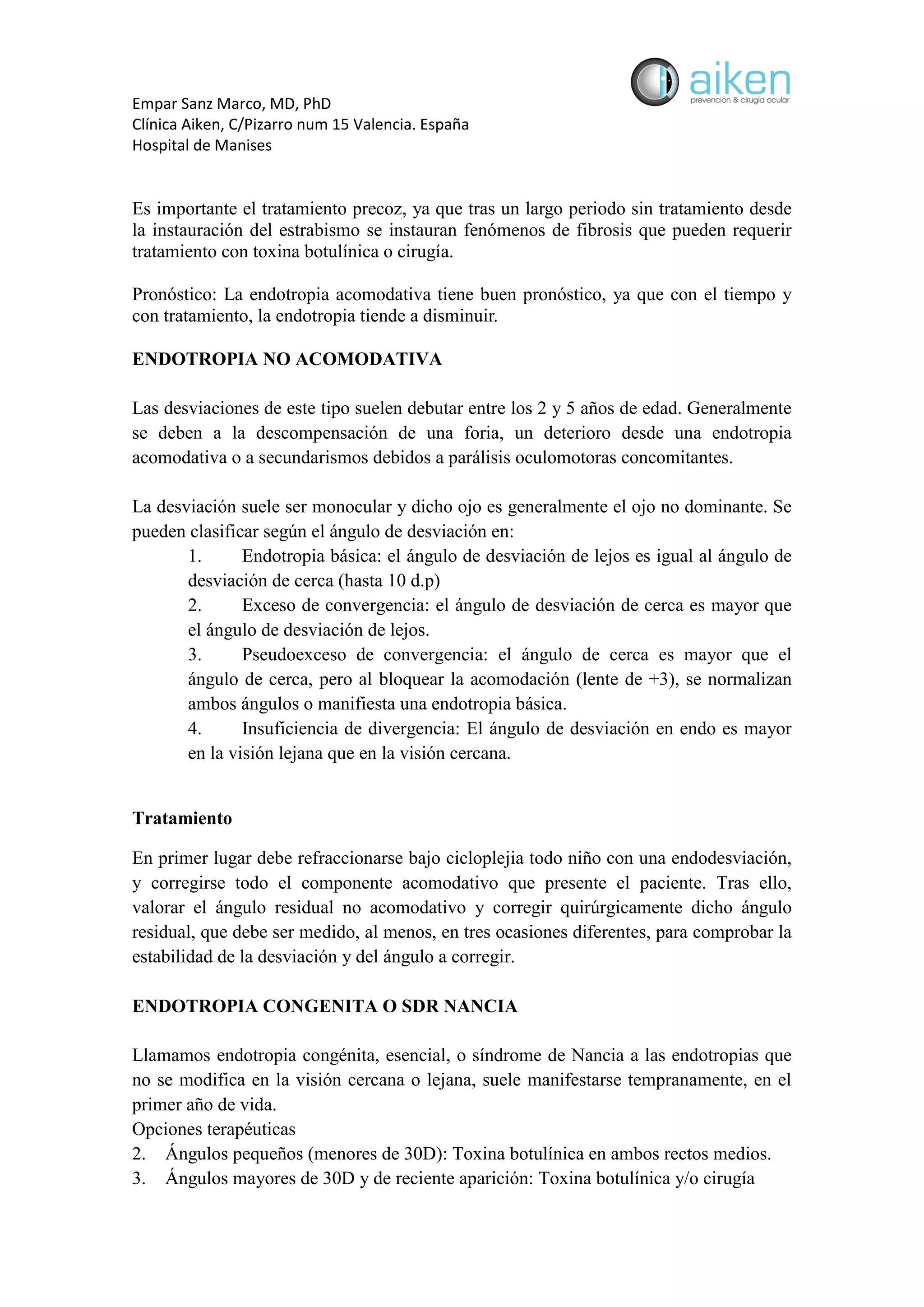 aiken
prevención & cirugía ocular

Empar Sanz Marco, MD, PhD
Clínica Aiken, C/Pizarro num 15 Valencia. España
Hospital de Manises

Es importante el tratamiento precoz, ya que tras un largo periodo sin tratamiento desde la instauración del estrabismo se instauran fenómenos de fibrosis que pueden requerir tratamiento con toxina botulínica o cirugía.

Pronóstico: La endotropia acomodativa tiene buen pronóstico, ya que con el tiempo y con tratamiento, la endotropia tiende a disminuir.

ENDOTROPIA NO ACOMODATIVA

Las desviaciones de este tipo suelen debutar entre los 2 y 5 años de edad. Generalmente se deben a la descompensación de una foria, un deterioro desde una endotropia acomodativa o a secundarismos debidos a parálisis oculomotoras concomitantes.

La desviación suele ser monocular y dicho ojo es generalmente el ojo no dominante. Se pueden clasificar según el ángulo de desviación en:
1. Endotropia básica: el ángulo de desviación de lejos es igual al ángulo de desviación de cerca (hasta 10 d.p)
2. Exceso de convergencia: el ángulo de desviación de cerca es mayor que el ángulo de desviación de lejos.
3. Pseudoexceso de convergencia: el ángulo de cerca es mayor que el ángulo de cerca, pero al bloquear la acomodación (lente de +3), se normalizan ambos ángulos o manifiesta una endotropia básica.
4. Insuficiencia de divergencia: El ángulo de desviación en endo es mayor en la visión lejana que en la visión cercana.

Tratamiento

En primer lugar debe refraccionarse bajo cicloplejia todo niño con una endodesviación, y corregirse todo el componente acomodativo que presente el paciente. Tras ello, valorar el ángulo residual no acomodativo y corregir quirúrgicamente dicho ángulo residual, que debe ser medido, al menos, en tres ocasiones diferentes, para comprobar la estabilidad de la desviación y del ángulo a corregir.

ENDOTROPIA CONGENITA O SDR NANCIA

Llamamos endotropia congénita, esencial, o síndrome de Nancia a las endotropias que no se modifica en la visión cercana o lejana, suele manifestarse tempranamente, en el primer año de vida.
Opciones terapéuticas
2. Ángulos pequeños (menores de 30D): Toxina botulínica en ambos rectos medios.
3. Ángulos mayores de 30D y de reciente aparición: Toxina botulínica y/o cirugía